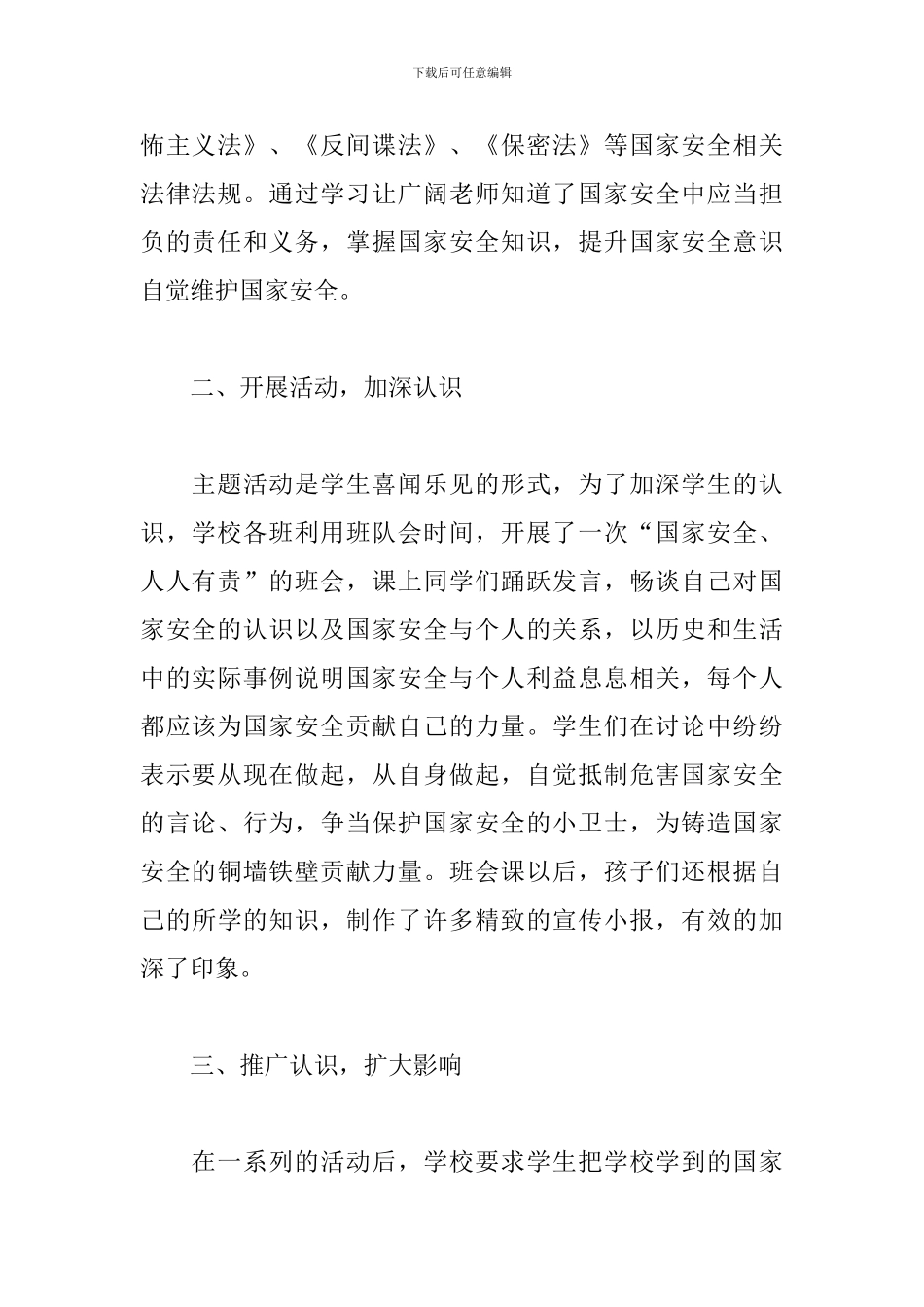 下载后可任意编辑

怖主义法》、《反间谍法》、《保密法》等国家安全相关法律法规。通过学习让广阔老师知道了国家安全中应当担负的责任和义务，掌握国家安全知识，提升国家安全意识自觉维护国家安全。

二、开展活动，加深认识

主题活动是学生喜闻乐见的形式，为了加深学生的认识，学校各班利用班队会时间，开展了一次“国家安全、人人有责”的班会，课上同学们踊跃发言，畅谈自己对国家安全的认识以及国家安全与个人的关系，以历史和生活中的实际事例说明国家安全与个人利益息息相关，每个人都应该为国家安全贡献自己的力量。学生们在讨论中纷纷表示要从现在做起，从自身做起，自觉抵制危害国家安全的言论、行为，争当保护国家安全的小卫士，为铸造国家安全的铜墙铁壁贡献力量。班会课以后，孩子们还根据自己的所学的知识，制作了许多精致的宣传小报，有效的加深了印象。

三、推广认识，扩大影响

在一系列的活动后，学校要求学生把学校学到的国家